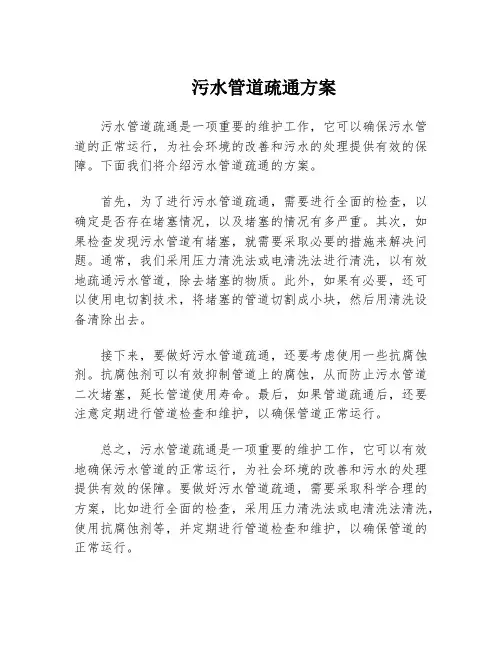 污水管道疏通方案

污水管道疏通是一项重要的维护工作，它可以确保污水管道的正常运行，为社会环境的改善和污水的处理提供有效的保障。下面我们将介绍污水管道疏通的方案。

首先，为了进行污水管道疏通，需要进行全面的检查，以确定是否存在堵塞情况，以及堵塞的情况有多严重。其次，如果检查发现污水管道有堵塞，就需要采取必要的措施来解决问题。通常，我们采用压力清洗法或电清洗法进行清洗，以有效地疏通污水管道，除去堵塞的物质。此外，如果有必要，还可以使用电切割技术，将堵塞的管道切割成小块，然后用清洗设备清除出去。

接下来，要做好污水管道疏通，还要考虑使用一些抗腐蚀剂。抗腐蚀剂可以有效抑制管道上的腐蚀，从而防止污水管道二次堵塞，延长管道使用寿命。最后，如果管道疏通后，还要注意定期进行管道检查和维护，以确保管道正常运行。

总之，污水管道疏通是一项重要的维护工作，它可以有效地确保污水管道的正常运行，为社会环境的改善和污水的处理提供有效的保障。要做好污水管道疏通，需要采取科学合理的方案，比如进行全面的检查，采用压力清洗法或电清洗法清洗，使用抗腐蚀剂等，并定期进行管道检查和维护，以确保管道的正常运行。